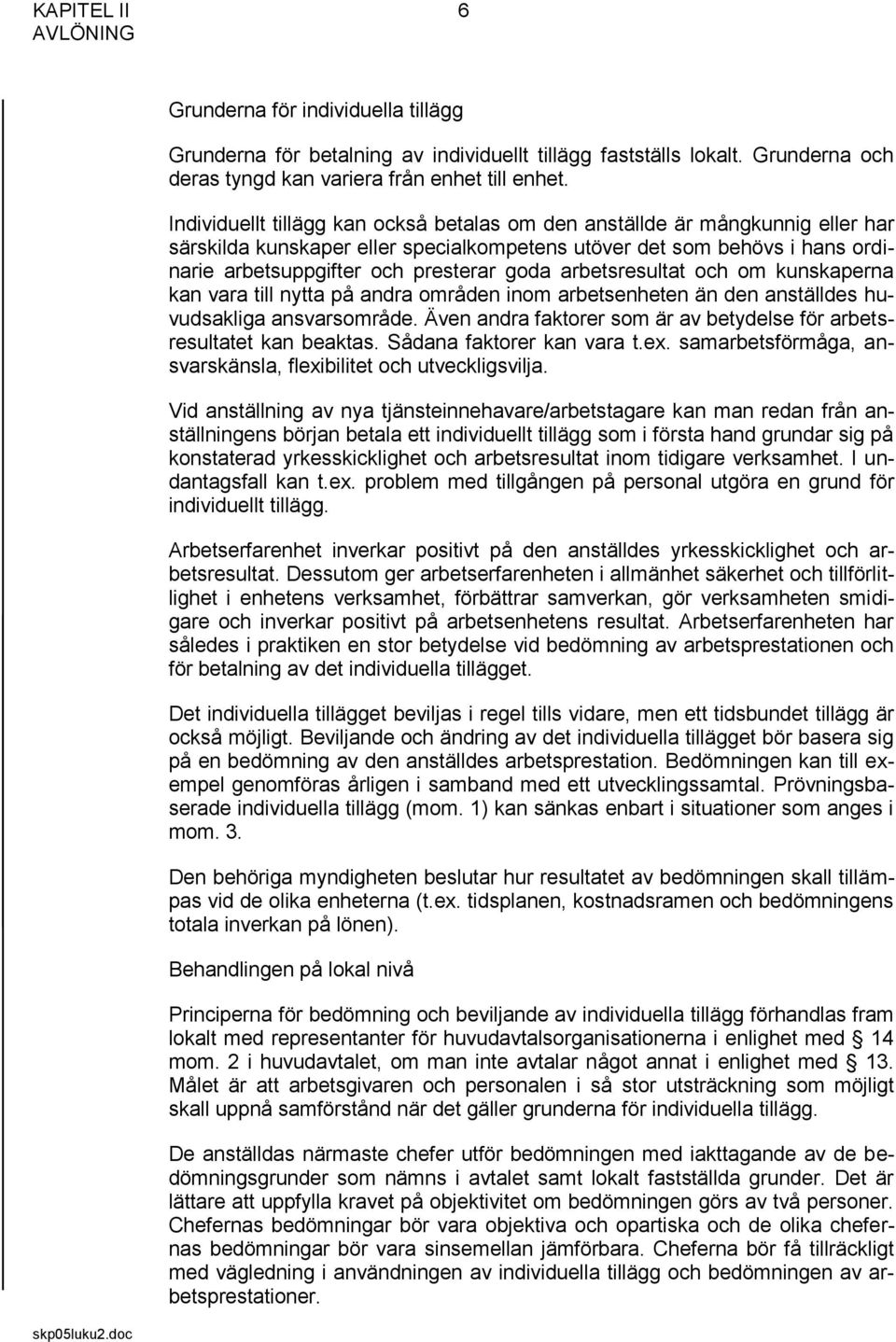 KAPITEL II
AVLÖNING

6

Grunderna för individuella tillägg

Grunderna för betalning av individuellt tillägg fastställs lokalt. Grunderna och deras tyngd kan variera från enhet till enhet.

Individuellt tillägg kan också betalas om den anställde är mångkunnig eller har särskilda kunskaper eller specialkompetens utöver det som behövs i hans ordinarie arbetsuppgifter och presterar goda arbetsresultat och om kunskaperna kan vara till nytta på andra områden inom arbetsenheten än den anställdes huvudsakliga ansvarsområde. Även andra faktorer som är av betydelse för arbetsresultatet kan beaktas. Sådana faktorer kan vara t.ex. samarbetsförmåga, ansvarskänsla, flexibilitet och utveckligsvilja.

Vid anställning av nya tjänsteinnehavare/arbetstagare kan man redan från anställningens början betala ett individuellt tillägg som i första hand grundar sig på konstaterad yrkesskicklighet och arbetsresultat inom tidigare verksamhet. I undantagsfall kan t.ex. problem med tillgången på personal utgöra en grund för individuellt tillägg.

Arbetserfarenhet inverkar positivt på den anställdes yrkesskicklighet och arbetsresultat. Dessutom ger arbetserfarenheten i allmänhet säkerhet och tillförlitlighet i enhetens verksamhet, förbättrar samverkan, gör verksamheten smidigare och inverkar positivt på arbetsenhetens resultat. Arbetserfarenheten har således i praktiken en stor betydelse vid bedömning av arbetsprestationen och för betalning av det individuella tillägget.

Det individuella tillägget beviljas i regel tills vidare, men ett tidsbundet tillägg är också möjligt. Beviljande och ändring av det individuella tillägget bör basera sig på en bedömning av den anställdes arbetsprestation. Bedömningen kan till exempel genomföras årligen i samband med ett utvecklingssamtal. Prövningsbaserade individuella tillägg (mom. 1) kan sänkas enbart i situationer som anges i mom. 3.

Den behöriga myndigheten beslutar hur resultatet av bedömningen skall tillämpas vid de olika enheterna (t.ex. tidsplanen, kostnadsramen och bedömningens totala inverkan på lönen).

Behandlingen på lokal nivå

Principerna för bedömning och beviljande av individuella tillägg förhandlas fram lokalt med representanter för huvudavtalsorganisationerna i enlighet med § 14 mom. 2 i huvudavtalet, om man inte avtalar något annat i enlighet med § 13. Målet är att arbetsgivaren och personalen i så stor utsträckning som möjligt skall uppnå samförstånd när det gäller grunderna för individuella tillägg.

De anställdas närmaste chefer utför bedömningen med iakttagande av de bedömningsgrunder som nämns i avtalet samt lokalt fastställda grunder. Det är lättare att uppfylla kravet på objektivitet om bedömningen görs av två personer. Chefernas bedömningar bör vara objektiva och opartiska och de olika chefernas bedömningar bör vara sinsemellan jämförbara. Cheferna bör få tillräckligt med vägledning i användningen av individuella tillägg och bedömningen av arbetsprestationer.

skp05luku2.doc